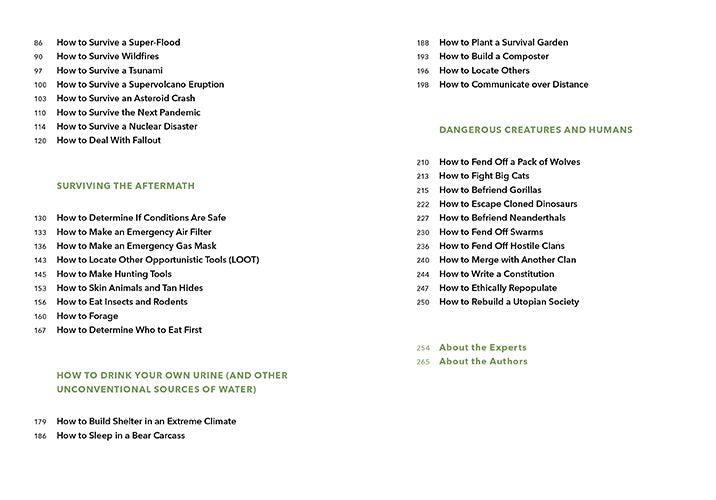 86 How to Survive a Super-Flood
90 How to Survive Wildfires
97 How to Survive a Tsunami
100 How to Survive a Supervolcano Eruption
103 How to Survive an Asteroid Crash
110 How to Survive the Next Pandemic
114 How to Survive a Nuclear Disaster
120 How to Deal With Fallout

SURVIVING THE AFTERMATH

130 How to Determine If Conditions Are Safe
133 How to Make an Emergency Air Filter
136 How to Make an Emergency Gas Mask
143 How to Locate Other Opportunistic Tools (LOOT)
145 How to Make Hunting Tools
153 How to Skin Animals and Tan Hides
156 How to Eat Insects and Rodents
160 How to Forage
167 How to Determine Who to Eat First

HOW TO DRINK YOUR OWN URINE (AND OTHER UNCONVENTIONAL SOURCES OF WATER)

179 How to Build Shelter in an Extreme Climate
186 How to Sleep in a Bear Carcass

188 How to Plant a Survival Garden
193 How to Build a Composter
196 How to Locate Others
198 How to Communicate over Distance

DANGEROUS CREATURES AND HUMANS

210 How to Fend Off a Pack of Wolves
213 How to Fight Big Cats
215 How to Befriend Gorillas
222 How to Escape Cloned Dinosaurs
227 How to Befriend Neanderthals
230 How to Fend Off Swarms
236 How to Fend Off Hostile Clans
240 How to Merge with Another Clan
244 How to Write a Constitution
247 How to Ethically Repopulate
250 How to Rebuild a Utopian Society

254 About the Experts
265 About the Authors